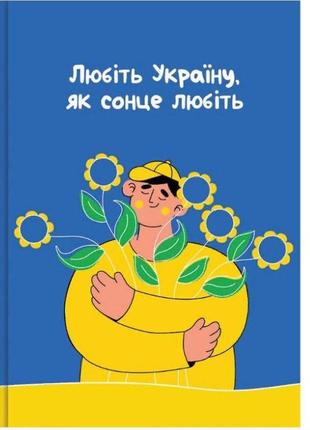 Любіть Україну,
як сонце любіть